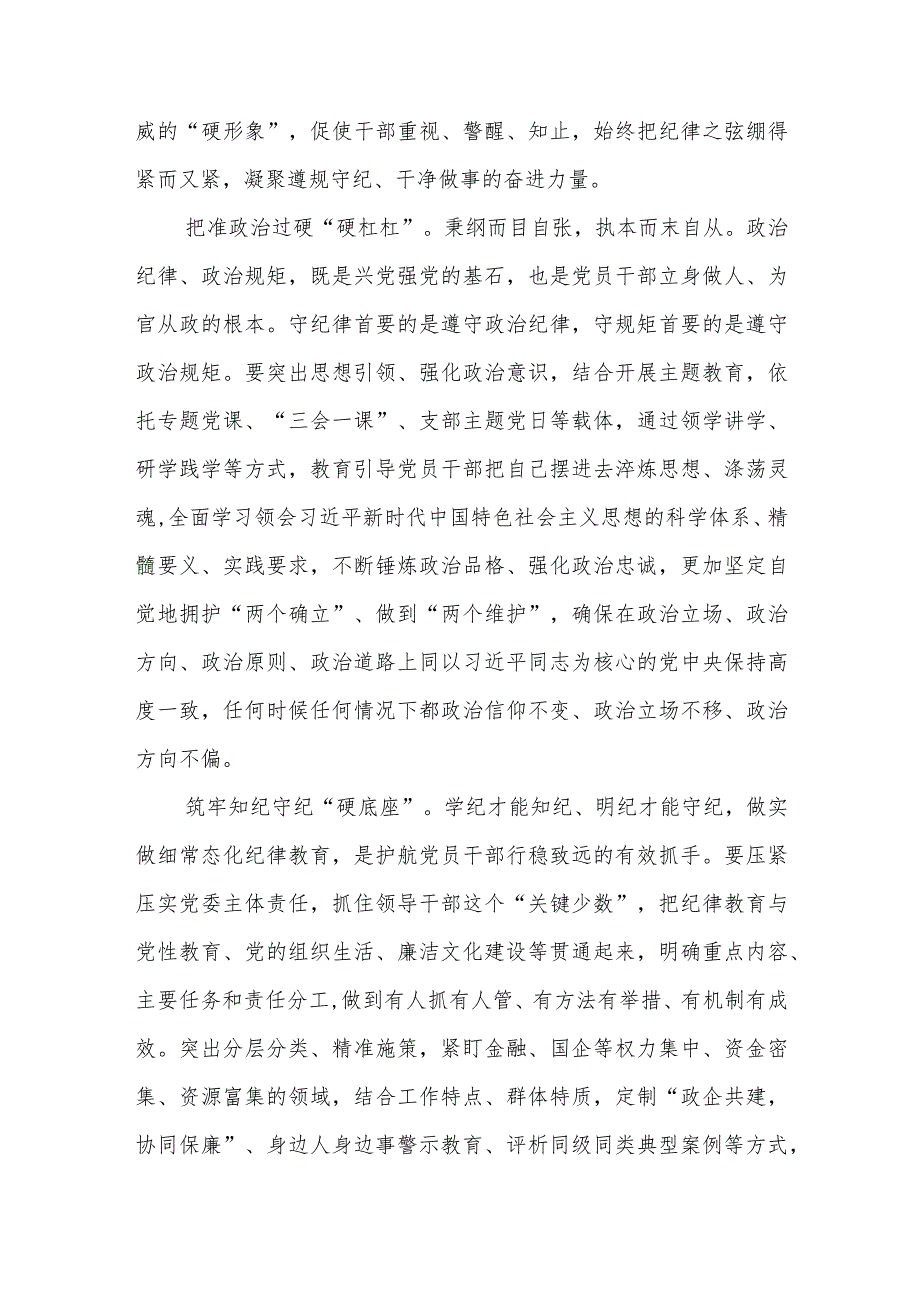 威的“硬形象”，促使干部重视、警醒、知止，始终把纪律之弦绷得紧而又紧，凝聚遵规守纪、干净做事的奋进力量。

把准政治过硬“硬杠杠”。秉纲而目自张，执本而末自从。政治纪律、政治规矩，既是兴党强党的基石，也是党员干部立身做人、为官从政的根本。守纪律首要的是遵守政治纪律，守规矩首要的是遵守政治规矩。要突出思想引领、强化政治意识，结合开展主题教育，依托专题党课、“三会一课”、支部主题党日等载体，通过领学讲学、研学践学等方式，教育引导党员干部把自己摆进去淬炼思想、涤荡灵魂,全面学习领会习近平新时代中国特色社会主义思想的科学体系、精髓要义、实践要求，不断锤炼政治品格、强化政治忠诚，更加坚定自觉地拥护“两个确立”、做到“两个维护”，确保在政治立场、政治方向、政治原则、政治道路上同以习近平同志为核心的党中央保持高度一致，任何时候任何情况下都政治信仰不变、政治立场不移、政治方向不偏。

筑牢知纪守纪“硬底座”。学纪才能知纪、明纪才能守纪，做实做细常态化纪律教育，是护航党员干部行稳致远的有效抓手。要压紧压实党委主体责任，抓住领导干部这个“关键少数”，把纪律教育与党性教育、党的组织生活、廉洁文化建设等贯通起来，明确重点内容、主要任务和责任分工,做到有人抓有人管、有方法有举措、有机制有成效。突出分层分类、精准施策，紧盯金融、国企等权力集中、资金密集、资源富集的领域，结合工作特点、群体特质，定制“政企共建，协同保廉”、身边人身边事警示教育、评析同级同类典型案例等方式，